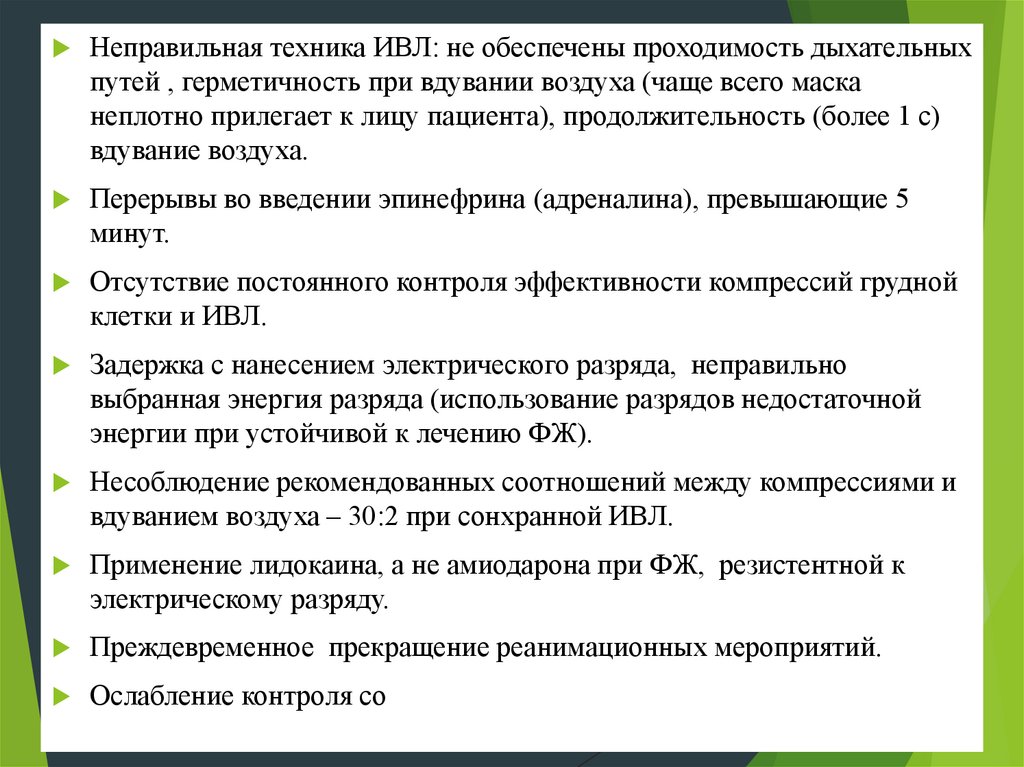 Неправильная техника ИВЛ: не обеспечены проходимость дыхательных путей , герметичность при вдувании воздуха (чаще всего маска неплотно прилегает к лицу пациента), продолжительность (более 1 с) вдувание воздуха.

Перерывы во введении эпинефрина (адреналина), превышающие 5 минут.

Отсутствие постоянного контроля эффективности компрессий грудной клетки и ИВЛ.

Задержка с нанесением электрического разряда, неправильно выбранная энергия разряда (использование разрядов недостаточной энергии при устойчивой к лечению ФЖ).

Несоблюдение рекомендованных соотношений между компрессиями и вдуванием воздуха – 30:2 при сонхранной ИВЛ.

Применение лидокаина, а не амиодарона при ФЖ, резистентной к электрическому разряду.

Преждевременное прекращение реанимационных мероприятий.

Ослабление контроля со